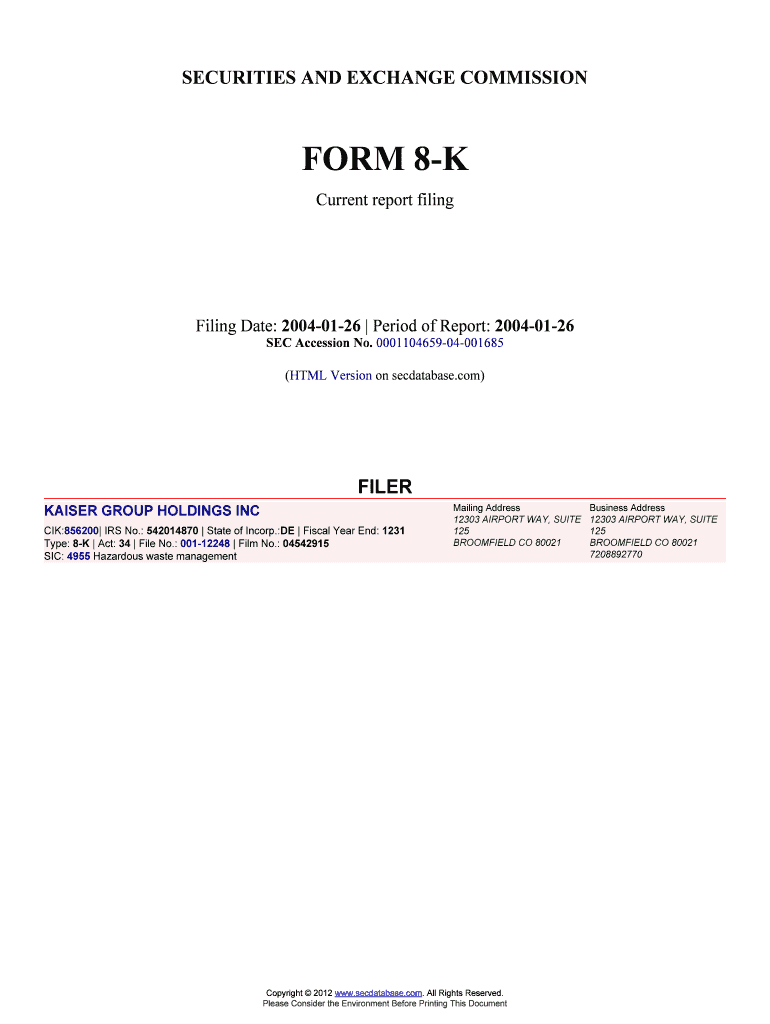 SECURITIES AND EXCHANGE COMMISSION

FORM 8-K

Current report filing

Filing Date: 2004-01-26 | Period of Report: 2004-01-26
SEC Accession No. 0001104659-04-001685

(HTML Version on secdatabase.com)

FILER

KAISER GROUP HOLDINGS INC

CIK:856200| IRS No.: 542014870 | State of Incorp.:DE | Fiscal Year End: 1231
Type: 8-K | Act: 34 | File No.: 001-12248 | Film No.: 04542915
SIC: 4955 Hazardous waste management

Mailing Address
12303 AIRPORT WAY, SUITE 125
BROOMFIELD CO 80021

Business Address
12303 AIRPORT WAY, SUITE 125
BROOMFIELD CO 80021
7208892770

Copyright © 2012 www.secdatabase.com. All Rights Reserved.
Please Consider the Environment Before Printing This Document